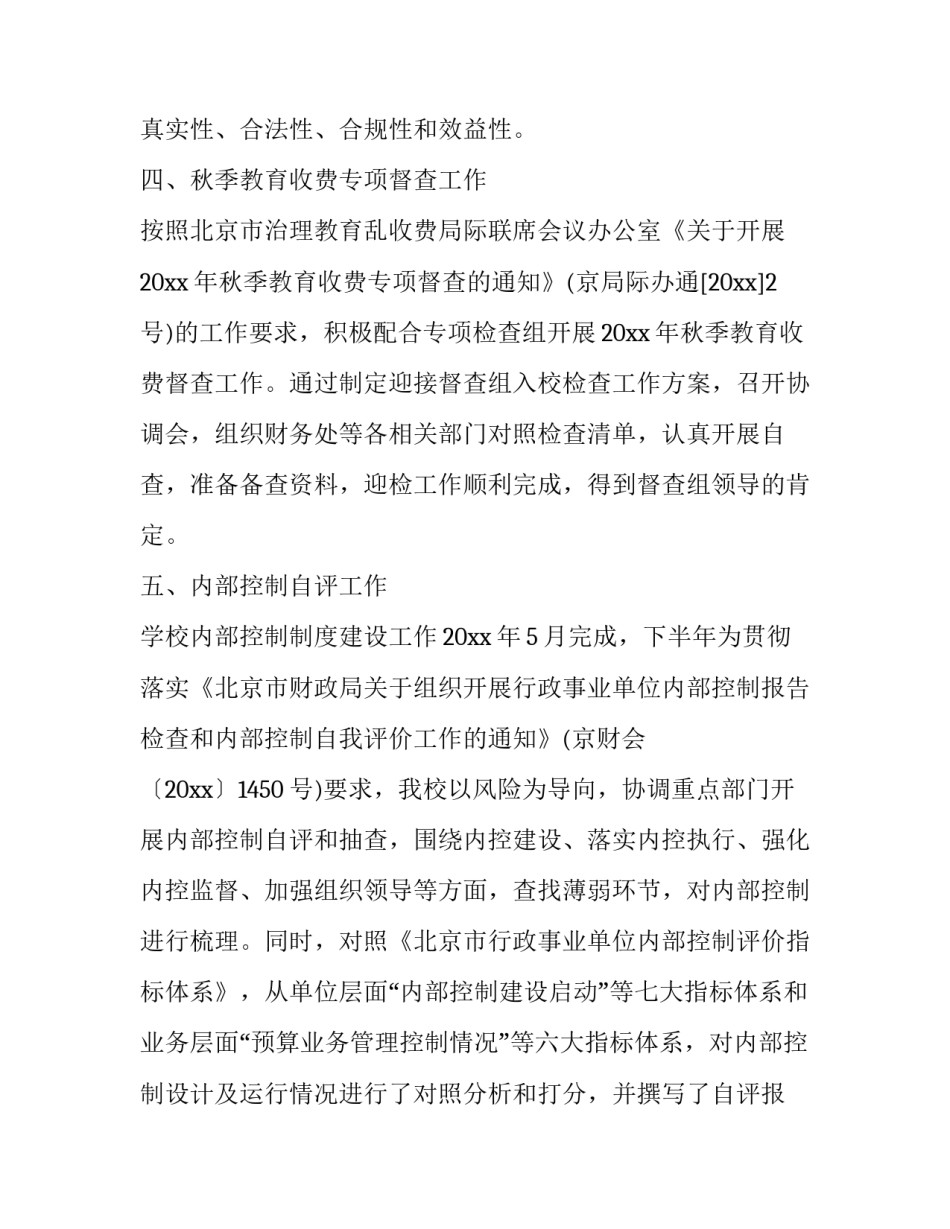 真实性、合法性、合规性和效益性。

四、秋季教育收费专项督查工作

按照北京市治理教育乱收费局际联席会议办公室《关于开展20xx年秋季教育收费专项督查的通知》(京局际办通[20xx]2号)的工作要求，积极配合专项检查组开展20xx年秋季教育收费督查工作。通过制定迎接督查组入校检查工作方案，召开协调会，组织财务处等各相关部门对照检查清单，认真开展自查，准备备查资料，迎检工作顺利完成，得到督查组领导的肯定。

五、内部控制自评工作

学校内部控制制度建设工作20xx年5月完成，下半年为贯彻落实《北京市财政局关于组织开展行政事业单位内部控制报告检查和内部控制自我评价工作的通知》(京财会〔20xx〕1450号)要求，我校以风险为导向，协调重点部门开展内部控制自评和抽查，围绕内控建设、落实内控执行、强化内控监督、加强组织领导等方面，查找薄弱环节，对内部控制进行梳理。同时，对照《北京市行政事业单位内部控制评价指标体系》，从单位层面“内部控制建设启动”等七大指标体系和业务层面“预算业务管理控制情况”等六大指标体系，对内部控制设计及运行情况进行了对照分析和打分，并撰写了自评报